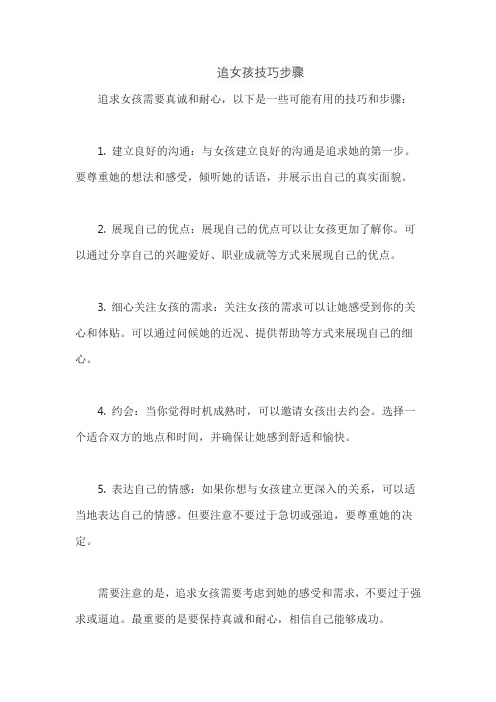 追女孩技巧步骤

追求女孩需要真诚和耐心，以下是一些可能有用的技巧和步骤：

1. 建立良好的沟通：与女孩建立良好的沟通是追求她的第一步。要尊重她的想法和感受，倾听她的话语，并展示出自己的真实面貌。

2. 展现自己的优点：展现自己的优点可以让女孩更加了解你。可以通过分享自己的兴趣爱好、职业成就等方式来展现自己的优点。

3. 细心关注女孩的需求：关注女孩的需求可以让她感受到你的关心和体贴。可以通过问候她的近况、提供帮助等方式来展现自己的细心。

4. 约会：当你觉得时机成熟时，可以邀请女孩出去约会。选择一个适合双方的地点和时间，并确保让她感到舒适和愉快。

5. 表达自己的情感：如果你想与女孩建立更深入的关系，可以适当地表达自己的情感。但要注意不要过于急切或强迫，要尊重她的决定。

需要注意的是，追求女孩需要考虑到她的感受和需求，不要过于强求或逼迫。最重要的是要保持真诚和耐心，相信自己能够成功。